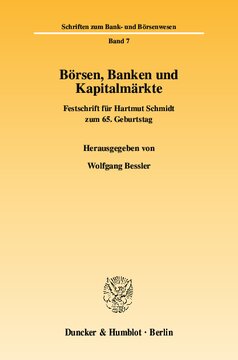 Schriften zum Bank- und Börsenwesen

Band 7

Börsen, Banken und Kapitalmärkte

Festschrift für Hartmut Schmidt zum 65. Geburtstag

Herausgegeben von

Wolfgang Bessler

Duncker & Humblot · Berlin